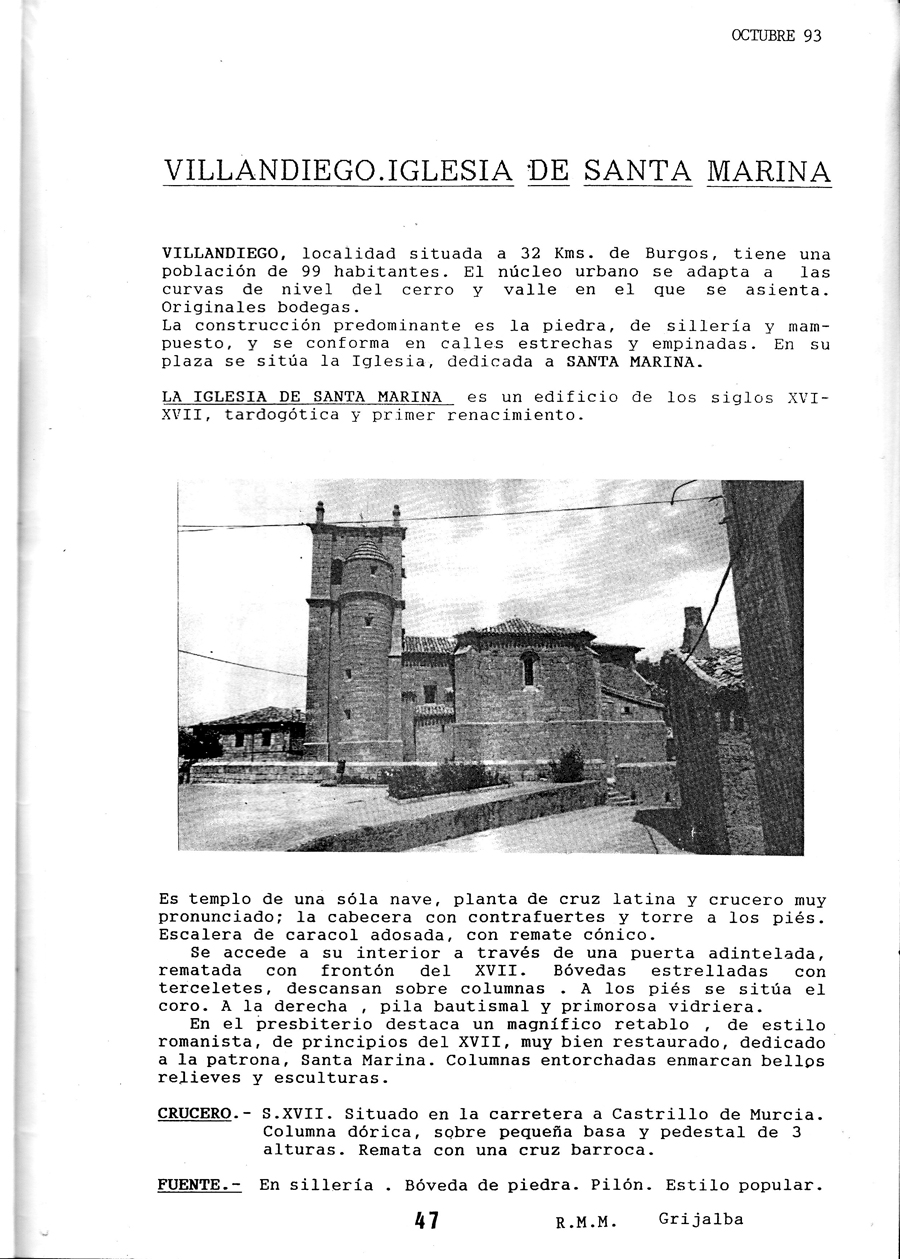 OCTUBRE 93

VILLANDIEGO.IGLESIA DE SANTA MARINA

VILLANDIEGO, localidad situada a 32 Kms. de Burgos, tiene una población de 99 habitantes. El núcleo urbano se adapta a las curvas de nivel del cerro y valle en el que se asienta. Originales bodegas.
La construcción predominante es la piedra, de sillería y mampuesto, y se conforma en calles estrechas y empinadas. En su plaza se sitúa la Iglesia, dedicada a SANTA MARINA.

LA IGLESIA DE SANTA MARINA es un edificio de los siglos XVI-XVII, tardogótica y primer renacimiento.

Es templo de una sóla nave, planta de cruz latina y crucero muy pronunciado; la cabecera con contrafuertes y torre a los piés. Escalera de caracol adosada, con remate cónico.
Se accede a su interior a través de una puerta adintelada, rematada con frontón del XVII. Bóvedas estrelladas con terceletes, descansan sobre columnas . A los piés se sitúa el coro. A la derecha , pila bautismal y primorosa vidriera.
En el presbiterio destaca un magnífico retablo , de estilo romanista, de principios del XVII, muy bien restaurado, dedicado a la patrona, Santa Marina. Columnas entorchadas enmarcan bellos relieves y esculturas.

CRUCERO.- S.XVII. Situado en la carretera a Castrillo de Murcia. Columna dórica, sobre pequeña basa y pedestal de 3 alturas. Remata con una cruz barroca.

FUENTE.- En sillería . Bóveda de piedra. Pilón. Estilo popular.

47 R.M.M. Grijalba